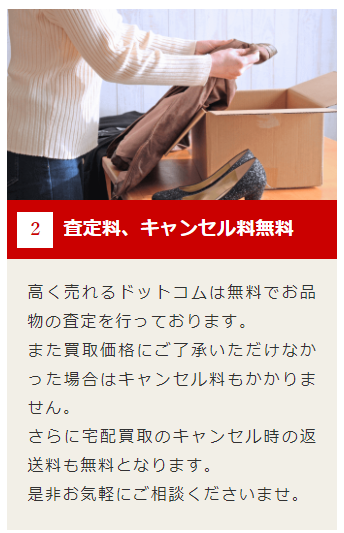 2 査定料、キャンセル料無料

高く売れるドットコムは無料でお品物の査定を行っております。
また買取価格にご了承いただけなかった場合はキャンセル料もかかりません。
さらに宅配買取のキャンセル時の返送料も無料となります。
是非お気軽にご相談くださいませ。